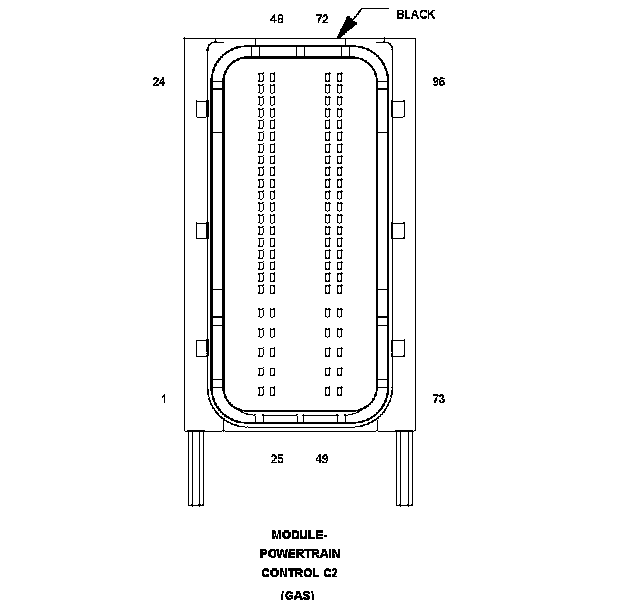 48 72 BLACK

24

96

1

73

25 49

MODULE-
POWERTRAIN
CONTROL C2
(GAS)